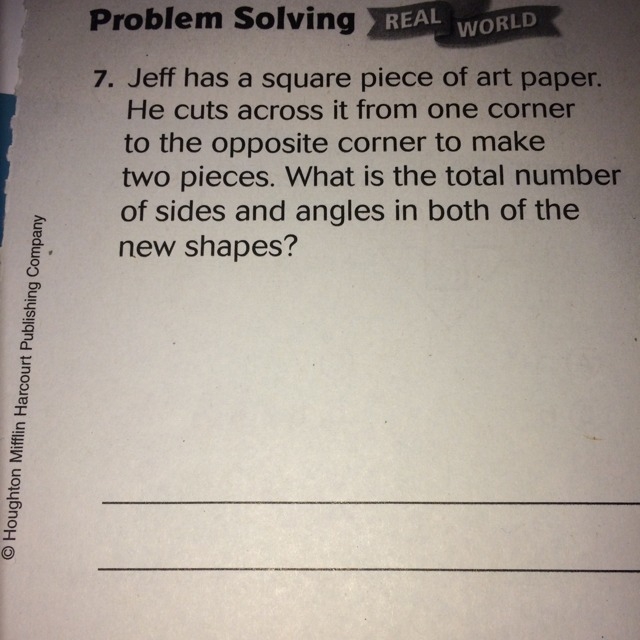 Problem Solving REAL WORLD

7. Jeff has a square piece of art paper. He cuts across it from one corner to the opposite corner to make two pieces. What is the total number of sides and angles in both of the new shapes?

© Houghton Mifflin Harcourt Publishing Company